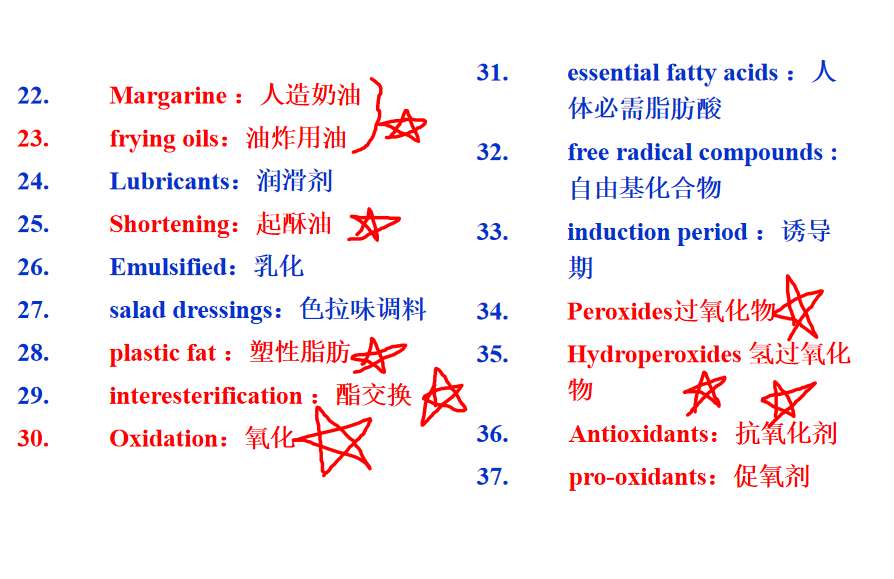 22. Margarine：人造奶油

23. frying oils：油炸用油

24. Lubricants：润滑剂

25. Shortening：起酥油

26. Emulsified：乳化

27. salad dressings：色拉味调料

28. plastic fat：塑性脂肪

29. interesterification：酯交换

30. Oxidation：氧化

31. essential fatty acids：人体必需脂肪酸

32. free radical compounds：自由基化合物

33. induction period：诱导期

34. Peroxides过氧化物

35. Hydroperoxides 氢过氧化物

36. Antioxidants：抗氧化剂

37. pro-oxidants：促氧剂